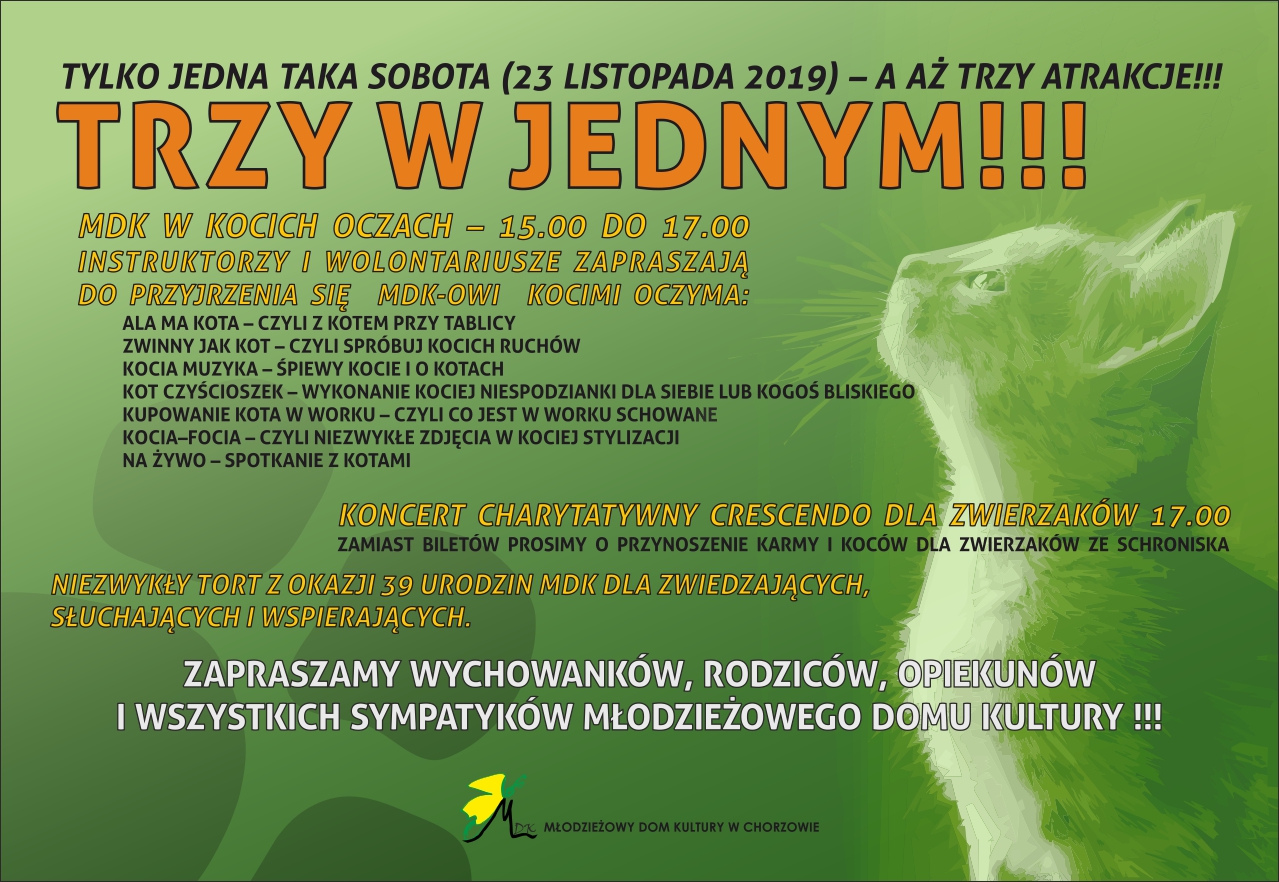 TYLKO JEDNA TAKA SOBOTA (23 LISTOPADA 2019) – A AŻ TRZY ATRAKCJE!!!

TRZY W JEDNYM!!!

MDK W KOCICH OCZACH – 15.00 DO 17.00
INSTRUKTORZY I WOLONTARIUSZE ZAPRASZAJĄ DO PRZYJRZENIA SIĘ MDK-OWI KOCIMI OCZYMA:

ALA MA KOTA – CZYLI Z KOTEM PRZY TABLICY
ZWINNY JAK KOT – CZYLI SPRÓBUJ KOCICH RUCHÓW
KOCIA MUZYKA – ŚPIEWY KOCIE I O KOTACH
KOT CZYŚCIOSZEK – WYKONANIE KOCIEJ NIESPODZIANKI DLA SIEBIE LUB KOGOŚ BLISKIEGO
KUPOWANIE KOTA W WORKU – CZYLI CO JEST W WORKU SCHOWANE
KOCIA–FOCIA – CZYLI NIEZWYKŁE ZDJĘCIA W KOCIEJ STYLIZACJI
NA ŻYWO – SPOTKANIE Z KOTAMI

KONCERT CHARYTATYWNY CRESCENDO DLA ZWIERZAKÓW 17.00
ZAMIAST BILETÓW PROSIMY O PRZYNOSZENIE KARMY I KOCÓW DLA ZWIERZAKÓW ZE SCHRONISKA

NIEZWYKŁY TORT Z OKAZJI 39 URODZIN MDK DLA ZWIEDZAJĄCYCH, SŁUCHAJĄCYCH I WSPIERAJĄCYCH.

ZAPRASZAMY WYCHOWANKÓW, RODZICÓW, OPIEKUNÓW I WSZYSTKICH SYMPATYKÓW MŁODZIEŻOWEGO DOMU KULTURY !!!

MDK
MŁODZIEŻOWY DOM KULTURY W CHORZOWIE